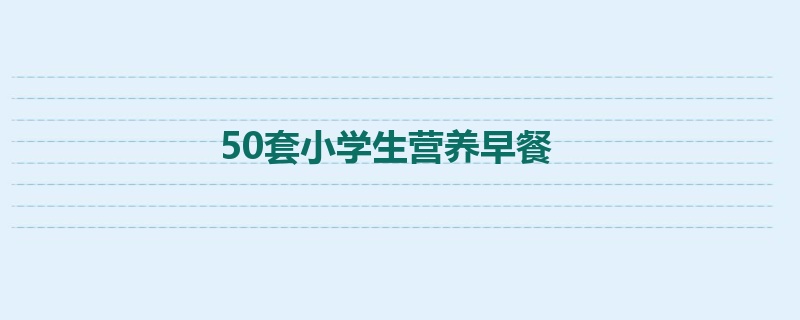 50套小学生营养早餐